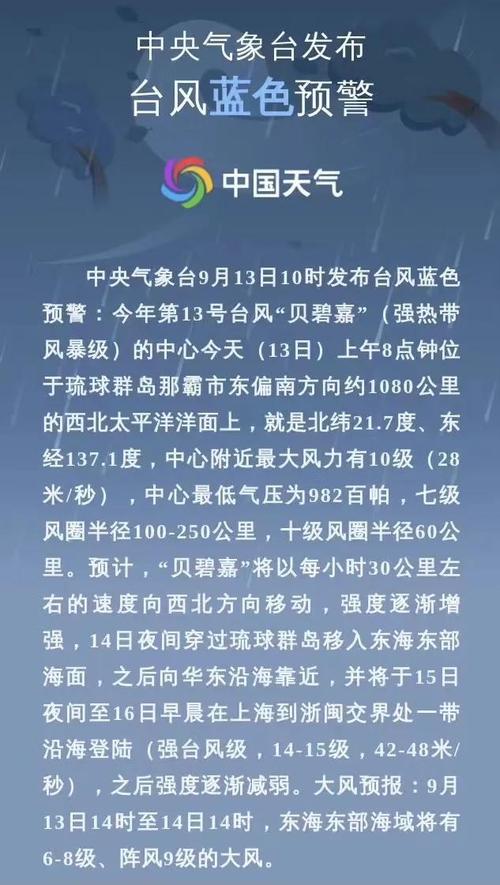 中央气象台发布
台风蓝色预警

中国天气

中央气象台9月13日10时发布台风蓝色预警：今年第13号台风“贝碧嘉”（强热带风暴级）的中心今天（13日）上午8点钟位于琉球群岛那霸市东偏南方向约1080公里的西北太平洋洋面上，就是北纬21.7度、东经137.1度，中心附近最大风力有10级（28米/秒），中心最低气压为982百帕，七级风圈半径100-250公里，十级风圈半径60公里。预计，“贝碧嘉”将以每小时30公里左右的速度向西北方向移动，强度逐渐增强，14日夜间穿过琉球群岛移入东海东部海面，之后向华东沿海靠近，并将于15日夜间至16日早晨在上海到浙闽交界处一带沿海登陆（强台风级，14-15级，42-48米/秒），之后强度逐渐减弱。大风预报：9月13日14时至14日14时，东海东部海域将有6-8级、阵风9级的大风。